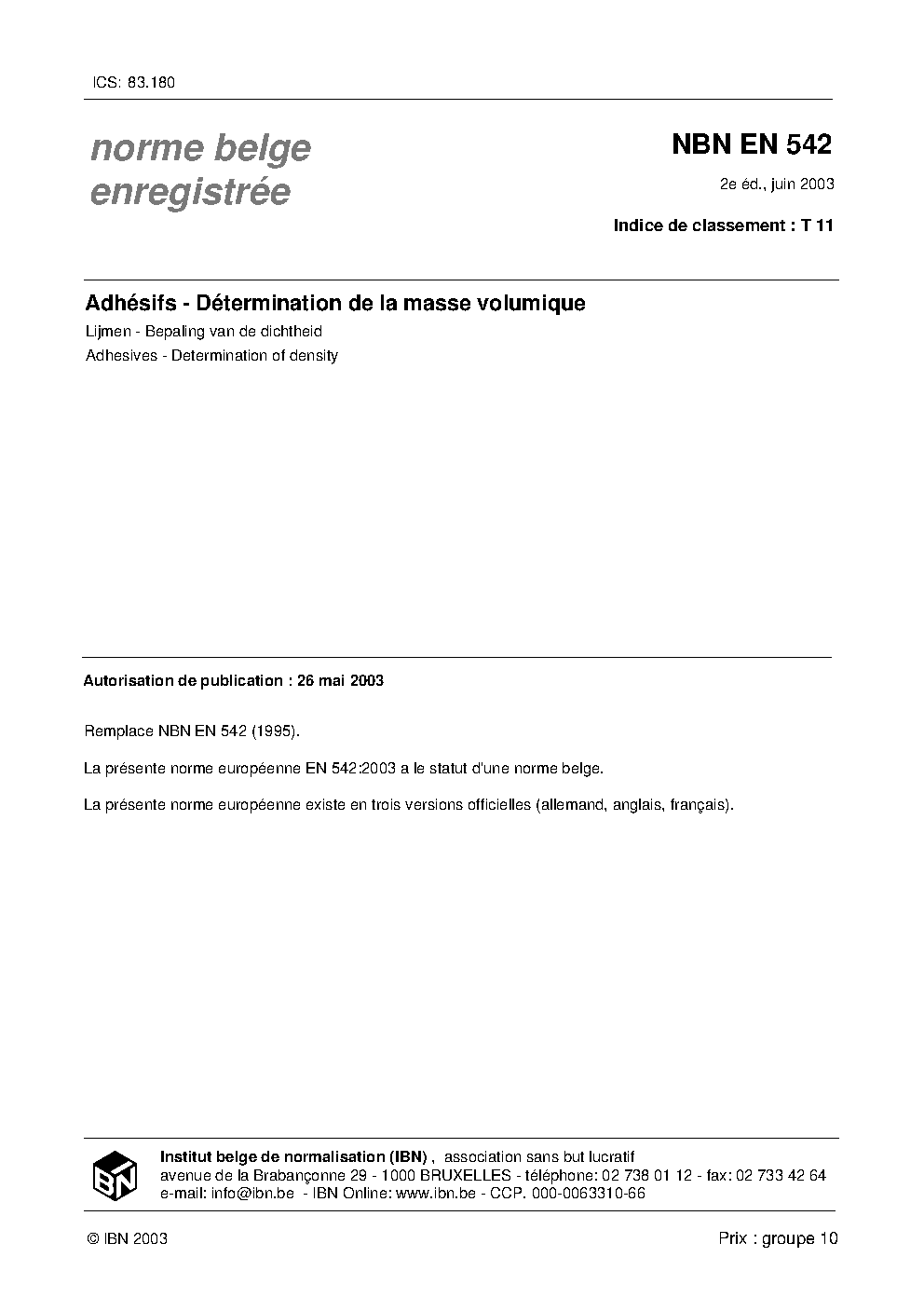 ICS: 83.180

norme belge enregistrée

NBN EN 542

2e éd., juin 2003

Indice de classement : T 11

Adhésifs - Détermination de la masse volumique

Lijmen - Bepaling van de dichtheid

Adhesives - Determination of density

Autorisation de publication : 26 mai 2003

Remplace NBN EN 542 (1995).

La présente norme européenne EN 542:2003 a le statut d'une norme belge.

La présente norme européenne existe en trois versions officielles (allemand, anglais, français).

IBN

Institut belge de normalisation (IBN) , association sans but lucratif
avenue de la Brabançonne 29 - 1000 BRUXELLES - téléphone: 02 738 01 12 - fax: 02 733 42 64
e-mail: info@ibn.be - IBN Online: www.ibn.be - CCP. 000-0063310-66

© IBN 2003

Prix : groupe 10